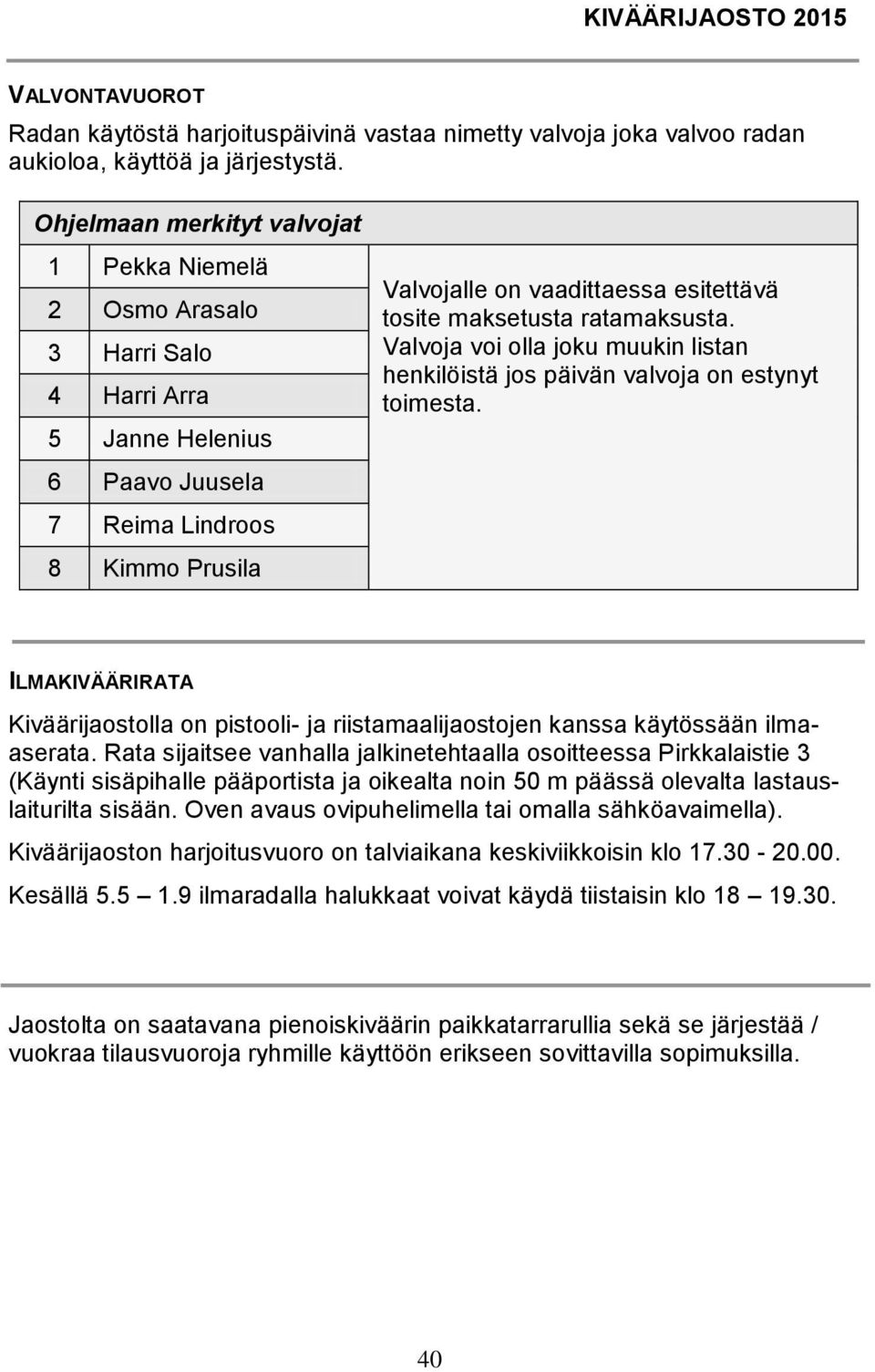 KIVÄÄRIJAOSTO 2015

VALVONTAVUOROT

Radan käytöstä harjoituspäivinä vastaa nimetty valvoja joka valvoo radan aukioloa, käyttöä ja järjestystä.

| Ohjelmaan merkityt valvojat | | |
|---|---|---|
| 1 | Pekka Niemelä | Valvojalle on vaadittaessa esitettävä tosite maksetusta ratamaksusta. Valvoja voi olla joku muukin listan henkilöistä jos päivän valvoja on estynyt toimesta. |
| 2 | Osmo Arasalo | |
| 3 | Harri Salo | |
| 4 | Harri Arra | |
| 5 | Janne Helenius | |
| 6 | Paavo Juusela | |
| 7 | Reima Lindroos | |
| 8 | Kimmo Prusila | |

ILMAKIVÄÄRIRATA

Kiväärijaostolla on pistooli- ja riistamaalijaostojen kanssa käytössään ilmaaserata. Rata sijaitsee vanhalla jalkinetehtaalla osoitteessa Pirkkalaistie 3 (Käynti sisäpihalle pääportista ja oikealta noin 50 m päässä olevalta lastauslaiturilta sisään. Oven avaus ovipuhelimella tai omalla sähköavaimella).

Kiväärijaoston harjoitusvuoro on talviaikana keskiviikkoisin klo 17.30 - 20.00.

Kesällä 5.5 — 1.9 ilmaradalla halukkaat voivat käydä tiistaisin klo 18 — 19.30.

Jaostolta on saatavana pienoiskiväärin paikkatarrarullia sekä se järjestää / vuokraa tilausvuoroja ryhmille käyttöön erikseen sovittavilla sopimuksilla.

40